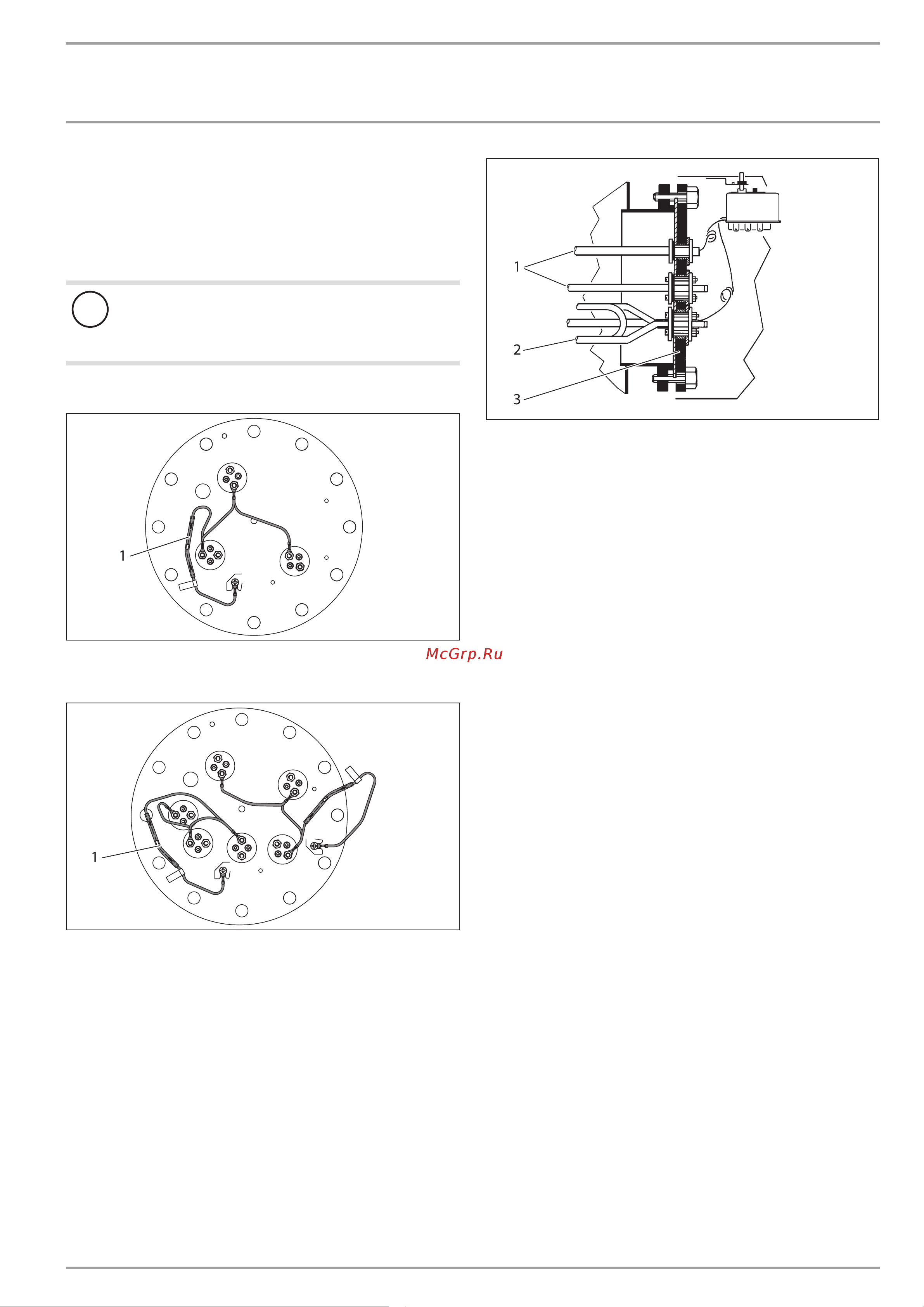 1

2

3

1

McGrp.Ru

1